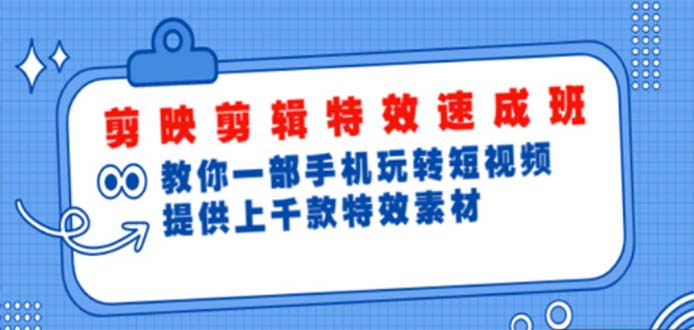 剪映剪辑特效速成班

教你一部手机玩转短视频
提供上千款特效素材